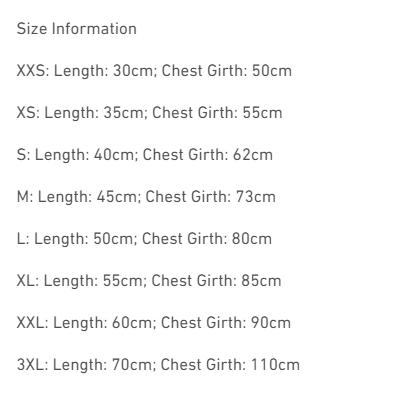 Size Information

XXS: Length: 30cm; Chest Girth: 50cm

XS: Length: 35cm; Chest Girth: 55cm

S: Length: 40cm; Chest Girth: 62cm

M: Length: 45cm; Chest Girth: 73cm

L: Length: 50cm; Chest Girth: 80cm

XL: Length: 55cm; Chest Girth: 85cm

XXL: Length: 60cm; Chest Girth: 90cm

3XL: Length: 70cm; Chest Girth: 110cm